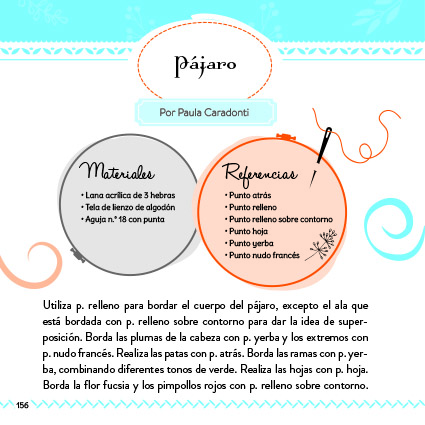 Pájaro

Por Paula Caradonti

Materiales
• Lana acrílica de 3 hebras
• Tela de lienzo de algodón
• Aguja n.° 18 con punta

Referencias
• Punto atrás
• Punto relleno
• Punto relleno sobre contorno
• Punto hoja
• Punto yerba
• Punto nudo francés

Utiliza p. relleno para bordar el cuerpo del pájaro, excepto el ala que está bordada con p. relleno sobre contorno para dar la idea de superposición. Borda las plumas de la cabeza con p. yerba y los extremos con p. nudo francés. Realiza las patas con p. atrás. Borda las ramas con p. yerba, combinando diferentes tonos de verde. Realiza las hojas con p. hoja. Borda la flor fucsia y los pimpollos rojos con p. relleno sobre contorno.

156